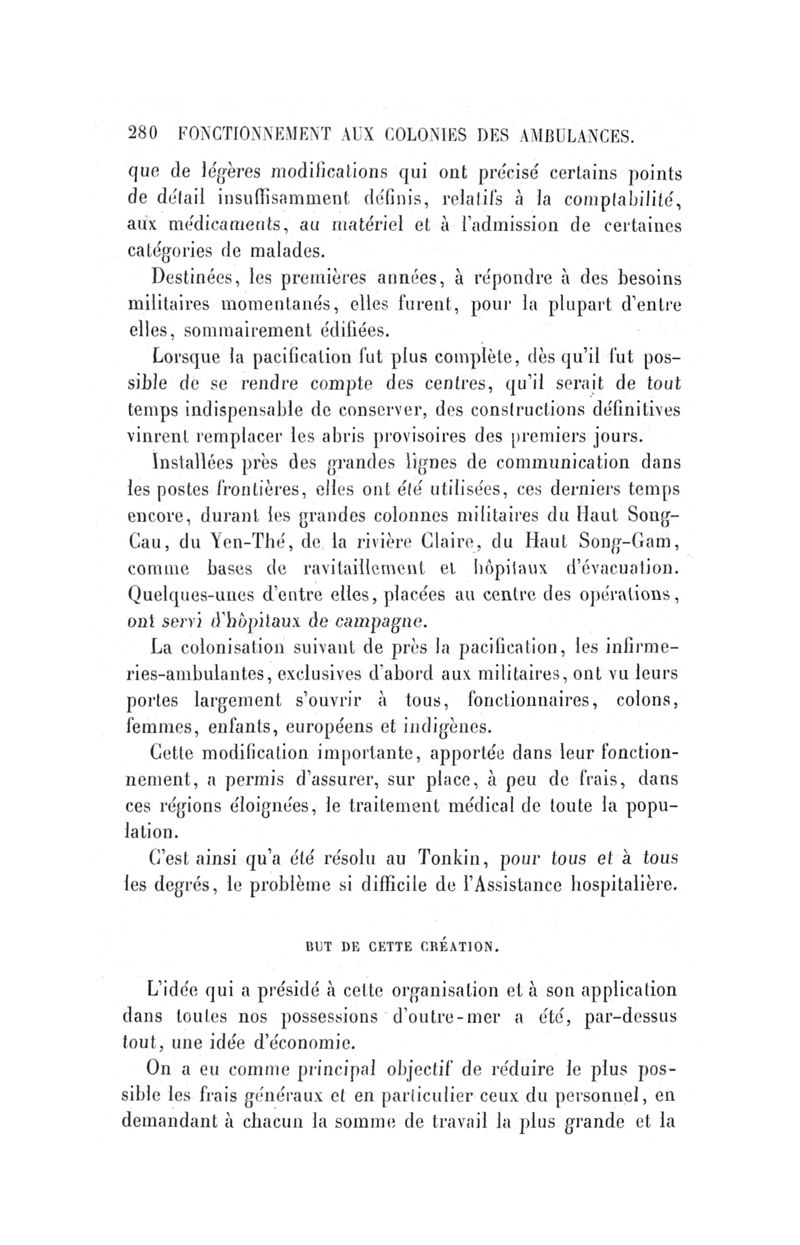 280 FONCTIONNEMENT AUX COLONIES DES AMBULANCES.

que de légères modifications qui ont précisé certains points de détail insuffisamment définis, relatifs à la comptabilité, aux médicaments, au matériel et à l'admission de certaines catégories de malades.

Destinées, les premières années, à répondre à des besoins militaires momentanés, elles furent, pour la plupart d'entre elles, sommairement édifiées.

Lorsque la pacification fut plus complète, dès qu'il fut possible de se rendre compte des centres, qu'il serait de tout temps indispensable de conserver, des constructions définitives vinrent remplacer les abris provisoires des premiers jours.

Installées près des grandes lignes de communication dans les postes frontières, elles ont été utilisées, ces derniers temps encore, durant les grandes colonnes militaires du Haut Song-Cau, du Yen-Thé, de la rivière Claire, du Haut Song-Gam, comme bases de ravitaillement et hôpitaux d'évacuation. Quelques-unes d'entre elles, placées au centre des opérations, ont servi d'hôpitaux de campagne.

La colonisation suivant de près la pacification, les infirmeries-ambulantes, exclusives d'abord aux militaires, ont vu leurs portes largement s'ouvrir à tous, fonctionnaires, colons, femmes, enfants, européens et indigènes.

Cette modification importante, apportée dans leur fonctionnement, a permis d'assurer, sur place, à peu de frais, dans ces régions éloignées, le traitement médical de toute la population.

C'est ainsi qu'a été résolu au Tonkin, pour tous et à tous les degrés, le problème si difficile de l'Assistance hospitalière.

BUT DE CETTE CRÉATION.

L'idée qui a présidé à cette organisation et à son application dans toutes nos possessions d'outre-mer a été, par-dessus tout, une idée d'économie.

On a eu comme principal objectif de réduire le plus possible les frais généraux et en particulier ceux du personnel, en demandant à chacun la somme de travail la plus grande et la